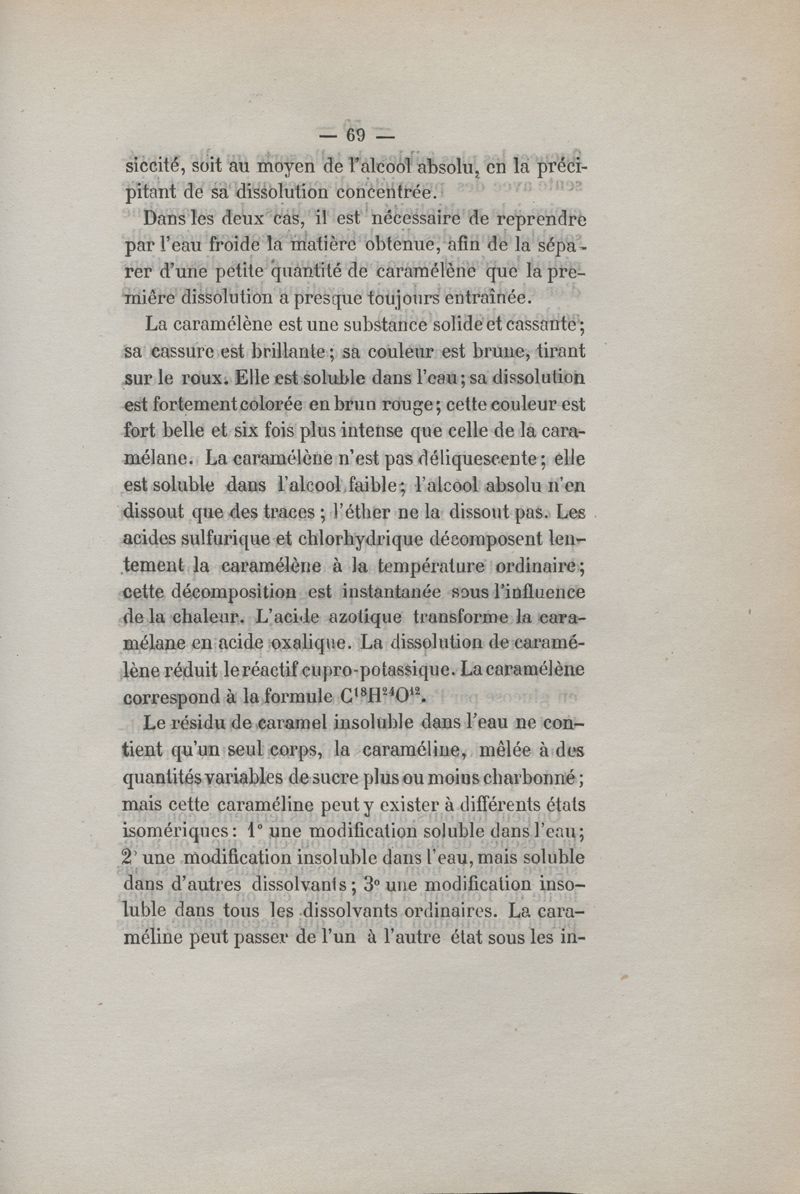 — 69 —

siccité, soit au moyen de l'alcool absolu, en la précipitant de sa dissolution concentrée.

Dans les deux cas, il est nécessaire de reprendre par l'eau froide la matière obtenue, afin de la séparer d'une petite quantité de caramélène que la première dissolution a presque toujours entraînée.

La caramélène est une substance solide et cassante; sa cassure est brillante; sa couleur est brune, tirant sur le roux. Elle est soluble dans l'eau; sa dissolution est fortement colorée en brun rouge; cette couleur est fort belle et six fois plus intense que celle de la caramélane. La caramélène n'est pas déliquescente; elle est soluble dans l'alcool faible; l'alcool absolu n'en dissout que des traces; l'éther ne la dissout pas. Les acides sulfurique et chlorhydrique décomposent lentement la caramélène à la température ordinaire; cette décomposition est instantanée sous l'influence de la chaleur. L'acide azotique transforme la caramélane en acide oxalique. La dissolution de caramélène réduit le réactif cupro-potassique. La caramélène correspond à la formule $C^{18}H^{24}O^{12}$.

Le résidu de caramel insoluble dans l'eau ne contient qu'un seul corps, la caraméline, mêlée à des quantités variables de sucre plus ou moins charbonné; mais cette caraméline peut y exister à différents états isomériques: 1° une modification soluble dans l'eau; 2° une modification insoluble dans l'eau, mais soluble dans d'autres dissolvants; 3° une modification insoluble dans tous les dissolvants ordinaires. La caraméline peut passer de l'un à l'autre état sous les in-